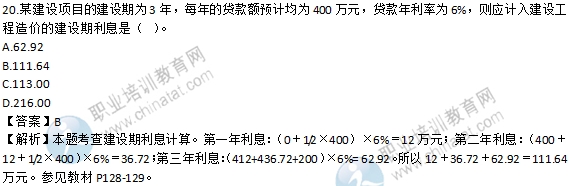 20.某建设项目的建设期为 3 年，每年的贷款额预计均为 400 万元，贷款年利率为 6%，则应计入建设工程造价的建设期利息是（　）。
A.62.92
B.111.64
C.113.00
D.216.00
【答案】B
【解析】本题考查建设期利息计算。第一年利息：（0＋1/2×400）×6%＝12 万元；第二年利息：（400＋12＋1/2×400）×6%＝36.72；第三年利息：（412+436.72+200）×6%＝62.92。所以 12＋36.72＋62.92＝111.64 万元。参见教材 P128-129。

职业培训教育网
www.chinatat.com
职业培训教育网
www.chinatat.com